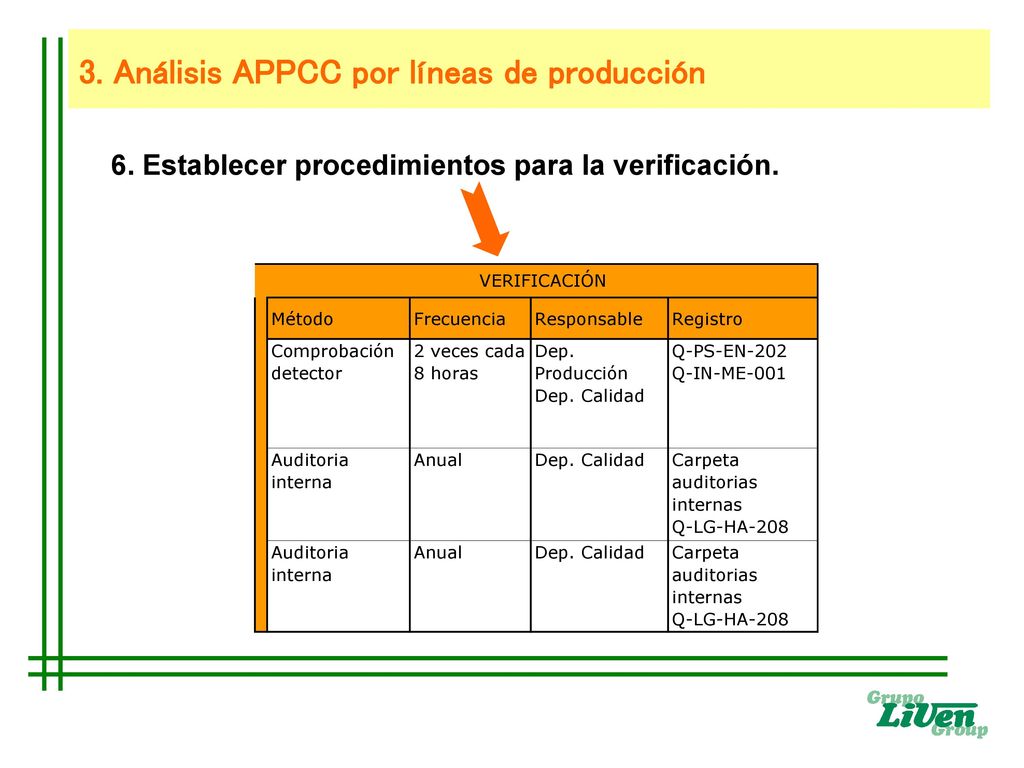 3. Análisis APPCC por líneas de producción

6. Establecer procedimientos para la verificación.

VERIFICACIÓN

| Método | Frecuencia | Responsable | Registro |
|---|---|---|---|
| Comprobación detector | 2 veces cada 8 horas | Dep. Producción Dep. Calidad | Q-PS-EN-202 Q-IN-ME-001 |
| Auditoria interna | Anual | Dep. Calidad | Carpeta auditorias internas Q-LG-HA-208 |
| Auditoria interna | Anual | Dep. Calidad | Carpeta auditorias internas Q-LG-HA-208 |

Grupo LiVen Group